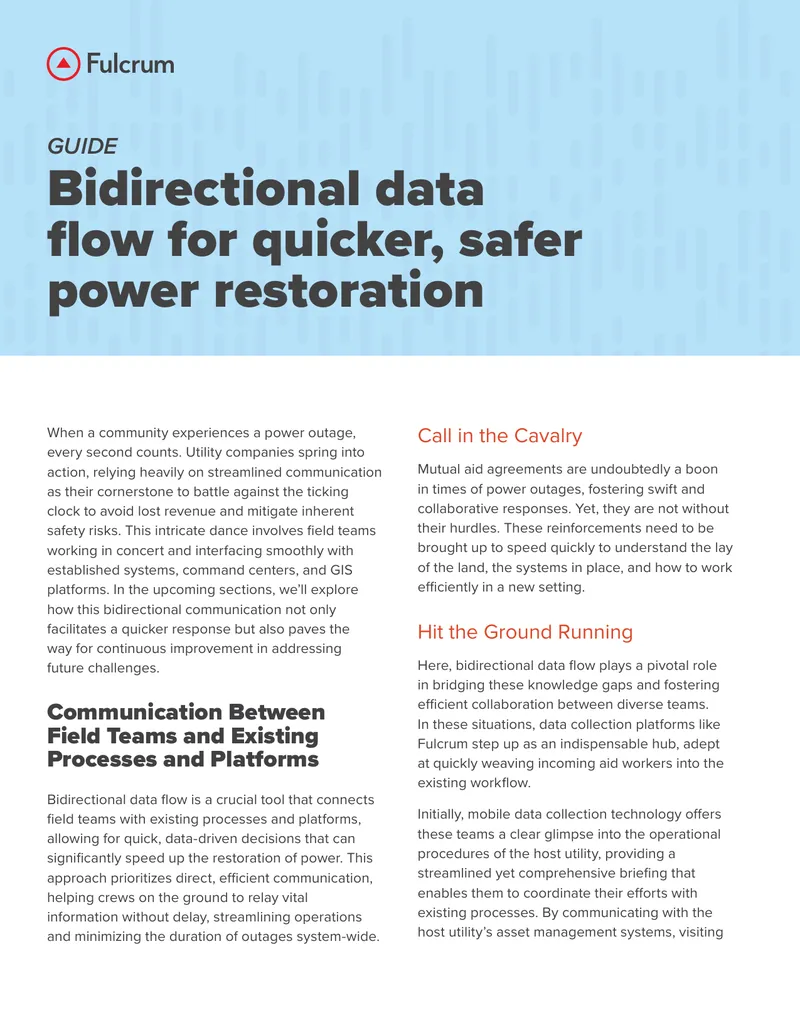 Fulcrum

GUIDE

Bidirectional data flow for quicker, safer power restoration

When a community experiences a power outage, every second counts. Utility companies spring into action, relying heavily on streamlined communication as their cornerstone to battle against the ticking clock to avoid lost revenue and mitigate inherent safety risks. This intricate dance involves field teams working in concert and interfacing smoothly with established systems, command centers, and GIS platforms. In the upcoming sections, we'll explore how this bidirectional communication not only facilitates a quicker response but also paves the way for continuous improvement in addressing future challenges.

Communication Between Field Teams and Existing Processes and Platforms

Bidirectional data flow is a crucial tool that connects field teams with existing processes and platforms, allowing for quick, data-driven decisions that can significantly speed up the restoration of power. This approach prioritizes direct, efficient communication, helping crews on the ground to relay vital information without delay, streamlining operations and minimizing the duration of outages system-wide.

Call in the Cavalry

Mutual aid agreements are undoubtedly a boon in times of power outages, fostering swift and collaborative responses. Yet, they are not without their hurdles. These reinforcements need to be brought up to speed quickly to understand the lay of the land, the systems in place, and how to work efficiently in a new setting.

Hit the Ground Running

Here, bidirectional data flow plays a pivotal role in bridging these knowledge gaps and fostering efficient collaboration between diverse teams. In these situations, data collection platforms like Fulcrum step up as an indispensable hub, adept at quickly weaving incoming aid workers into the existing workflow.

Initially, mobile data collection technology offers these teams a clear glimpse into the operational procedures of the host utility, providing a streamlined yet comprehensive briefing that enables them to coordinate their efforts with existing processes. By communicating with the host utility's asset management systems, visiting